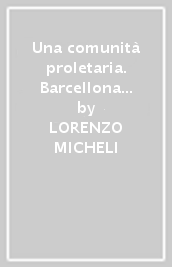 Una comunità proletaria. Barcellona...
by
LORENZO MICHELI